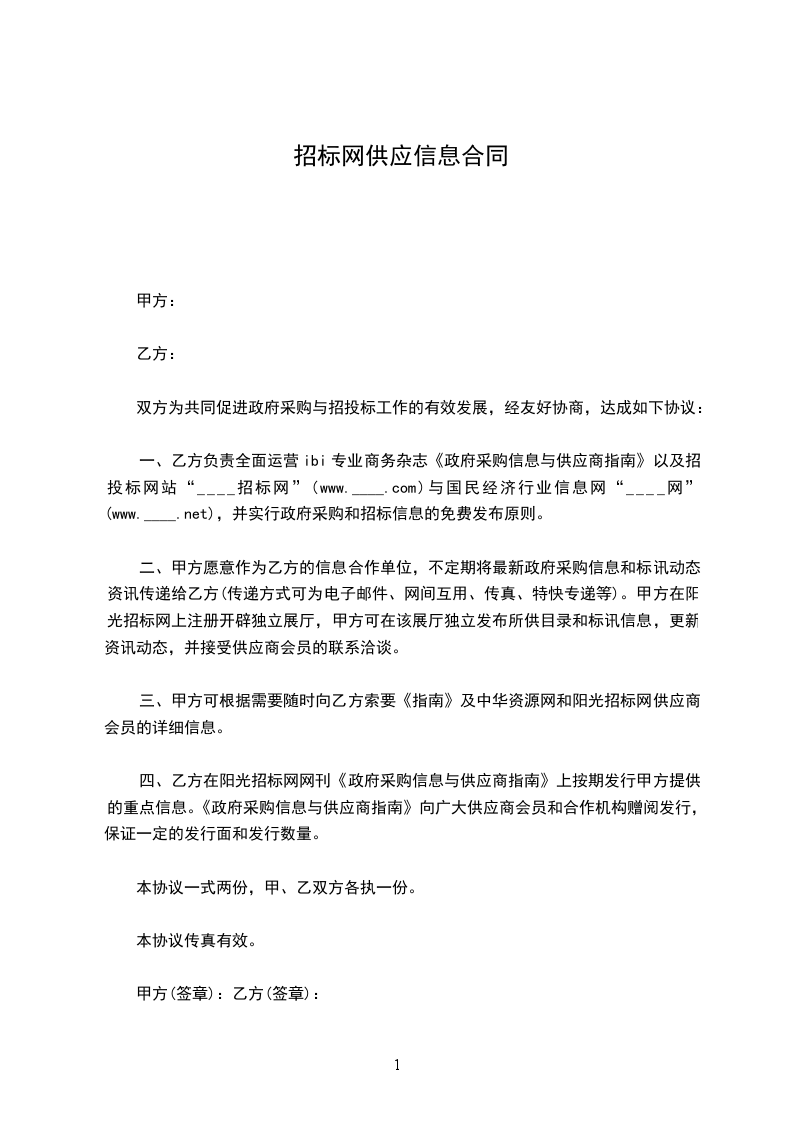 招标网供应信息合同

甲方：

乙方：

双方为共同促进政府采购与招投标工作的有效发展，经友好协商，达成如下协议：

一、乙方负责全面运营 ibi 专业商务杂志《政府采购信息与供应商指南》以及招投标网站“____招标网”（www.____.com）与国民经济行业信息网“____网”(www.____.net)，并实行政府采购和招标信息的免费发布原则。

二、甲方愿意作为乙方的信息合作单位，不定期将最新政府采购信息和标讯动态资讯传递给乙方(传递方式可为电子邮件、网间互用、传真、特快专递等)。甲方在阳光招标网上注册开辟独立展厅，甲方可在该展厅独立发布所供目录和标讯信息，更新资讯动态，并接受供应商会员的联系洽谈。

三、甲方可根据需要随时向乙方索要《指南》及中华资源网和阳光招标网供应商会员的详细信息。

四、乙方在阳光招标网网刊《政府采购信息与供应商指南》上按期发行甲方提供的重点信息。《政府采购信息与供应商指南》向广大供应商会员和合作机构赠阅发行，保证一定的发行面和发行数量。

本协议一式两份，甲、乙双方各执一份。

本协议传真有效。

甲方(签章)：乙方(签章)：

1